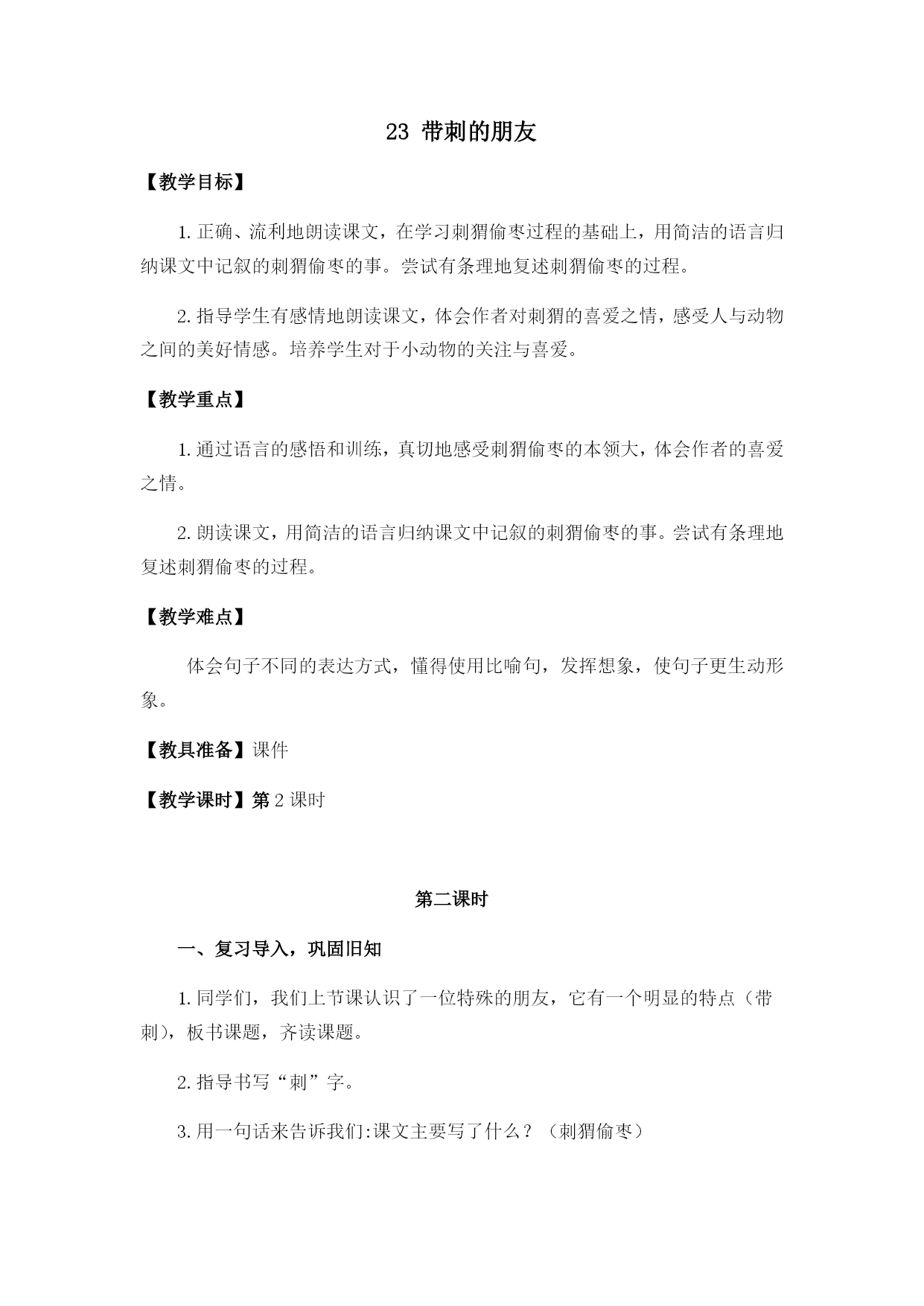 23 带刺的朋友

【教学目标】

1. 正确、流利地朗读课文，在学习刺猬偷枣过程的基础上，用简洁的语言归纳课文中记叙的刺猬偷枣的事。尝试有条理地复述刺猬偷枣的过程。

2. 指导学生有感情地朗读课文，体会作者对刺猬的喜爱之情，感受人与动物之间的美好情感。培养学生对于小动物的关注与喜爱。

【教学重点】

1. 通过语言的感悟和训练，真切地感受刺猬偷枣的本领大，体会作者的喜爱之情。

2. 朗读课文，用简洁的语言归纳课文中记叙的刺猬偷枣的事。尝试有条理地复述刺猬偷枣的过程。

【教学难点】

体会句子不同的表达方式，懂得使用比喻句，发挥想象，使句子更生动形象。

【教具准备】课件

【教学课时】第 2 课时

第二课时

一、复习导入，巩固旧知

1. 同学们，我们上节课认识了一位特殊的朋友，它有一个明显的特点（带刺），板书课题，齐读课题。

2. 指导书写“刺”字。

3. 用一句话来告诉我们:课文主要写了什么？（刺猬偷枣）